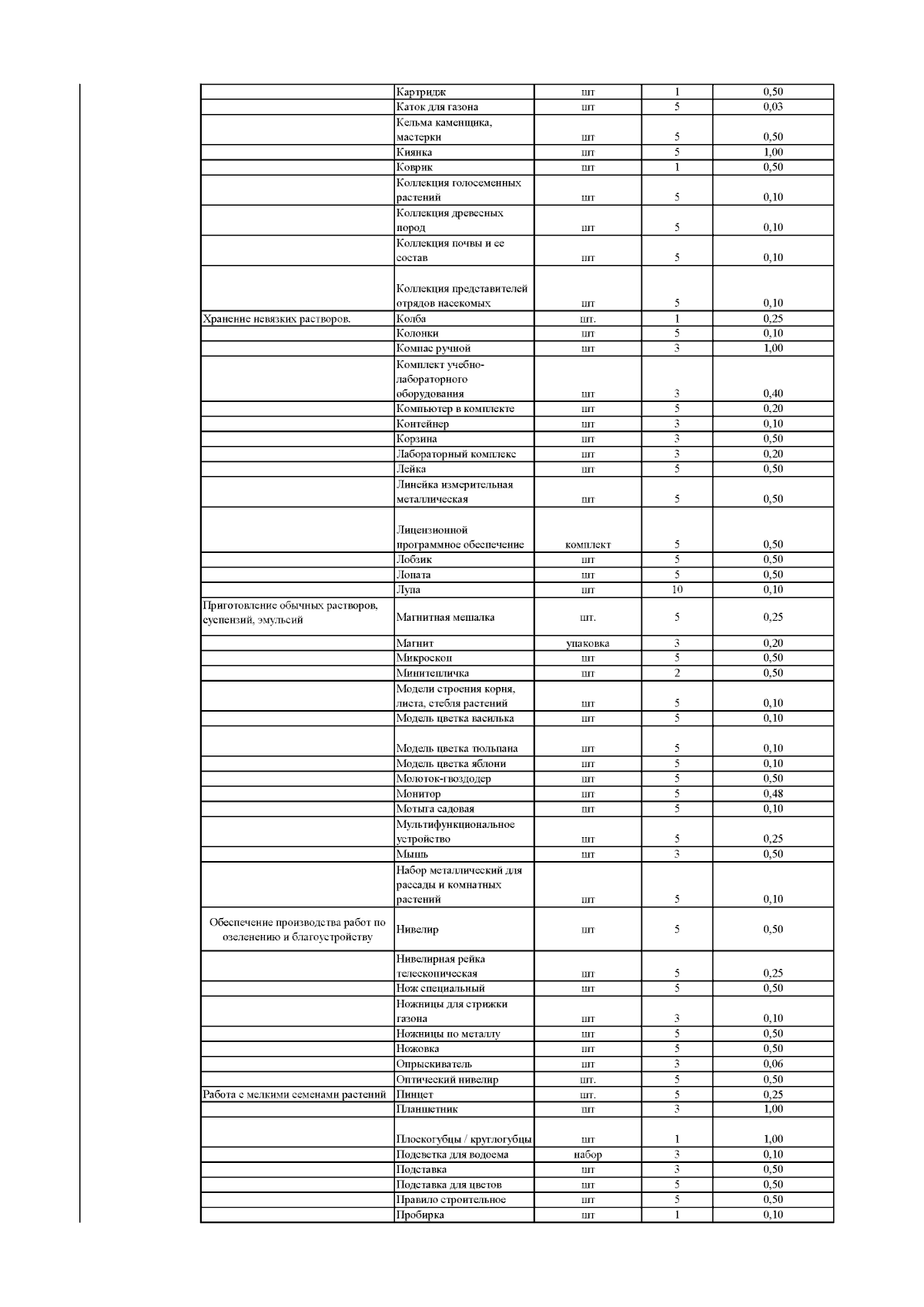 |  |  |  |  |  |
|---|---|---|---|---|
|  | Картридж | шт | 1 | 0,50 |
|  | Каток для газона | шт | 5 | 0,03 |
|  | Кельма каменщика, мастерки | шт | 5 | 0,50 |
|  | Киянка | шт | 5 | 1,00 |
|  | Коврик | шт | 1 | 0,50 |
|  | Коллекция голосеменных растений | шт | 5 | 0,10 |
|  | Коллекция древесных пород | шт | 5 | 0,10 |
|  | Коллекция почвы и ее состав | шт | 5 | 0,10 |
|  | Коллекция представителей отрядов насекомых | шт | 5 | 0,10 |
| Хранение невязких растворов. | Колба | шт. | 1 | 0,25 |
|  | Колонки | шт | 5 | 0,10 |
|  | Компас ручной | шт | 3 | 1,00 |
|  | Комплект учебно-лабораторного оборудования | шт | 3 | 0,40 |
|  | Компьютер в комплекте | шт | 5 | 0,20 |
|  | Контейнер | шт | 3 | 0,10 |
|  | Корзина | шт | 3 | 0,50 |
|  | Лабораторный комплекс | шт | 3 | 0,20 |
|  | Лейка | шт | 5 | 0,50 |
|  | Линейка измерительная металлическая | шт | 5 | 0,50 |
|  | Лицензионной программное обеспечение | комплект | 5 | 0,50 |
|  | Лобзик | шт | 5 | 0,50 |
|  | Лопата | шт | 5 | 0,50 |
|  | Лупа | шт | 10 | 0,10 |
| Приготовление обычных растворов, суспензий, эмульсий | Магнитная мешалка | шт. | 5 | 0,25 |
|  | Магнит | упаковка | 3 | 0,20 |
|  | Микроскоп | шт | 5 | 0,50 |
|  | Минитепличка | шт | 2 | 0,50 |
|  | Модели строения корня, листа, стебля растений | шт | 5 | 0,10 |
|  | Модель цветка василька | шт | 5 | 0,10 |
|  | Модель цветка тюльпана | шт | 5 | 0,10 |
|  | Модель цветка яблони | шт | 5 | 0,10 |
|  | Молоток-гвоздодер | шт | 5 | 0,50 |
|  | Монитор | шт | 5 | 0,48 |
|  | Мотыга садовая | шт | 5 | 0,10 |
|  | Мультифункциональное устройство | шт | 5 | 0,25 |
|  | Мышь | шт | 3 | 0,50 |
|  | Набор металлический для рассады и комнатных растений | шт | 5 | 0,10 |
| Обеспечение производства работ по озеленению и благоустройству | Нивелир | шт | 5 | 0,50 |
|  | Нивелирная рейка телескопическая | шт | 5 | 0,25 |
|  | Нож специальный | шт | 5 | 0,50 |
|  | Ножницы для стрижки газона | шт | 3 | 0,10 |
|  | Ножницы по металлу | шт | 5 | 0,50 |
|  | Ножовка | шт | 5 | 0,50 |
|  | Опрыскиватель | шт | 3 | 0,06 |
|  | Оптический нивелир | шт. | 5 | 0,50 |
| Работа с мелкими семенами растений | Пинцет | шт. | 5 | 0,25 |
|  | Планшетник | шт | 3 | 1,00 |
|  | Плоскогубцы / круглогубцы | шт | 1 | 1,00 |
|  | Подсветка для водоема | набор | 3 | 0,10 |
|  | Подставка | шт | 3 | 0,50 |
|  | Подставка для цветов | шт | 5 | 0,50 |
|  | Правило строительное | шт | 5 | 0,50 |
|  | Пробирка | шт | 1 | 0,10 |